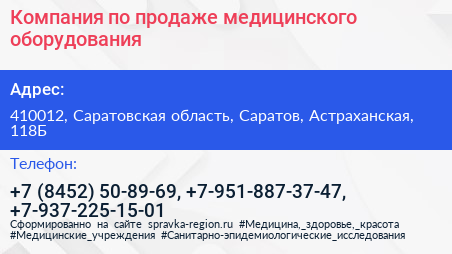 Компания по продаже медицинского оборудования

Адрес:

410012, Саратовская область, Саратов, Астраханская, 118Б

Телефон:

+7 (8452) 50-89-69, +7-951-887-37-47, +7-937-225-15-01

Сформированно на сайте spravka-region.ru #Медицина,_здоровье,_красота #Медицинские_учреждения #Санитарно-эпидемиологические_исследования